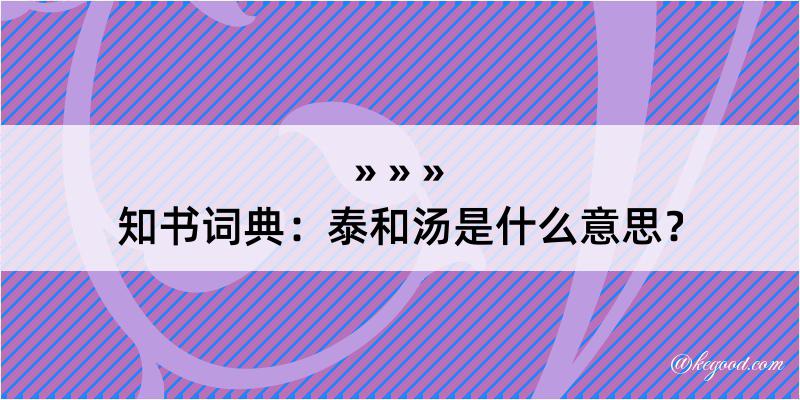 » » »
知书词典：泰和汤是什么意思？

@kegood.com